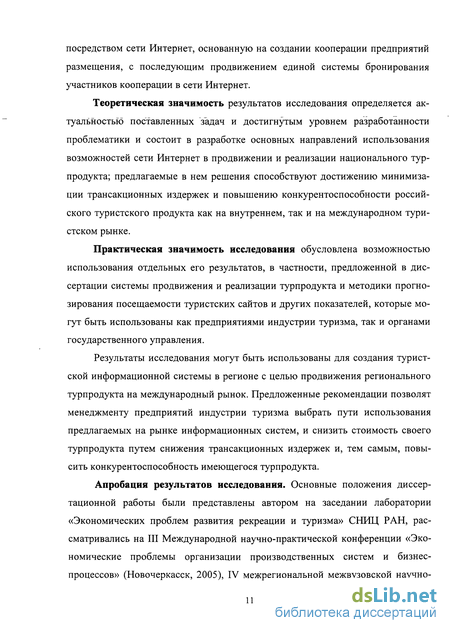 посредством сети Интернет, основанную на создании кооперации предприятий размещения, с последующим продвижением единой системы бронирования участников кооперации в сети Интернет.

Теоретическая значимость результатов исследования определяется актуальностью поставленных задач и достигнутым уровнем разработанности проблематики и состоит в разработке основных направлений использования возможностей сети Интернет в продвижении и реализации национального турпродукта; предлагаемые в нем решения способствуют достижению минимизации трансакционных издержек и повышению конкурентоспособности российского туристского продукта как на внутреннем, так и на международном туристском рынке.

Практическая значимость исследования обусловлена возможностью использования отдельных его результатов, в частности, предложенной в диссертации системы продвижения и реализации турпродукта и методики прогнозирования посещаемости туристских сайтов и других показателей, которые могут быть использованы как предприятиями индустрии туризма, так и органами государственного управления.

Результаты исследования могут быть использованы для создания туристской информационной системы в регионе с целью продвижения регионального турпродукта на международный рынок. Предложенные рекомендации позволят менеджменту предприятий индустрии туризма выбрать пути использования предлагаемых на рынке информационных систем, и снизить стоимость своего турпродукта путем снижения трансакционных издержек и, тем самым, повысить конкурентоспособность имеющегося турпродукта.

Апробация результатов исследования. Основные положения диссертационной работы были представлены автором на заседании лаборатории «Экономических проблем развития рекреации и туризма» СНИЦ РАН, рассматривались на III Международной научно-практической конференции «Экономические проблемы организации производственных систем и бизнес-процессов» (Новочеркасск, 2005), IV межрегиональной межвузовской научно-

11

dsLib.net
библиотека диссертаций